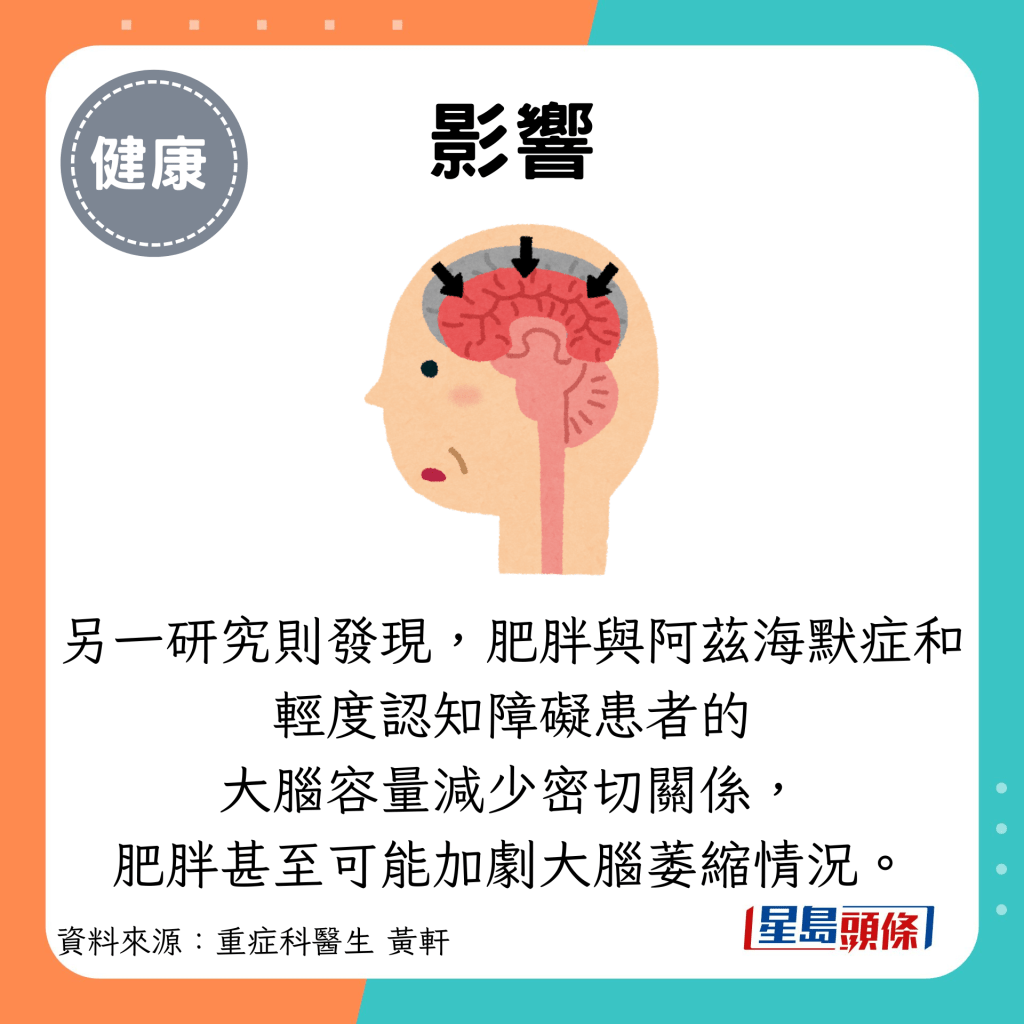 健康

影響

另一研究則發現，肥胖與阿茲海默症和輕度認知障礙患者的大腦容量減少密切關係，肥胖甚至可能加劇大腦萎縮情況。

資料來源：重症科醫生 黃軒

星島頭條